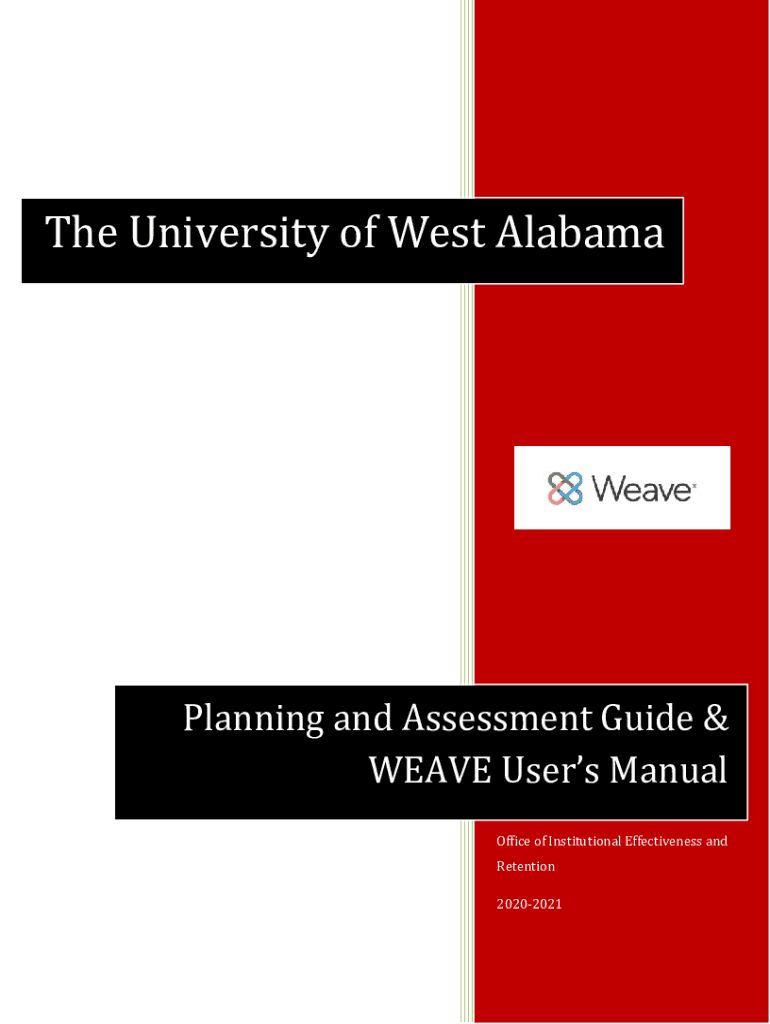 The University of West Alabama

Weave

Planning and Assessment Guide & WEAVE User's Manual

Office of Institutional Effectiveness and Retention

2020-2021